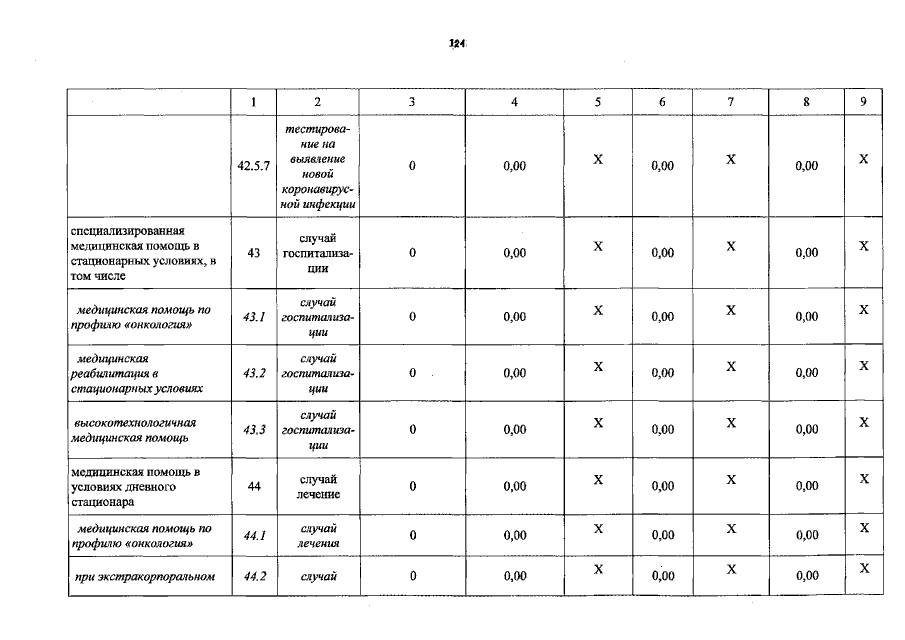 324

| | 1 | 2 | 3 | 4 | 5 | 6 | 7 | 8 | 9 |
|---|---|---|---|---|---|---|---|---|---|
| | 42.5.7 | тестирование на выявление новой коронавирусной инфекции | 0 | 0,00 | X | 0,00 | X | 0,00 | X |
| специализированная медицинская помощь в стационарных условиях, в том числе | 43 | случай госпитализации | 0 | 0,00 | X | 0,00 | X | 0,00 | X |
| медицинская помощь по профилю «онкология» | 43.1 | случай госпитализации | 0 | 0,00 | X | 0,00 | X | 0,00 | X |
| медицинская реабилитация в стационарных условиях | 43.2 | случай госпитализации | 0 | 0,00 | X | 0,00 | X | 0,00 | X |
| высокотехнологичная медицинская помощь | 43.3 | случай госпитализации | 0 | 0,00 | X | 0,00 | X | 0,00 | X |
| медицинская помощь в условиях дневного стационара | 44 | случай лечение | 0 | 0,00 | X | 0,00 | X | 0,00 | X |
| медицинская помощь по профилю «онкология» | 44.1 | случай лечения | 0 | 0,00 | X | 0,00 | X | 0,00 | X |
| при экстракорпоральном | 44.2 | случай | 0 | 0,00 | X | 0,00 | X | 0,00 | X |